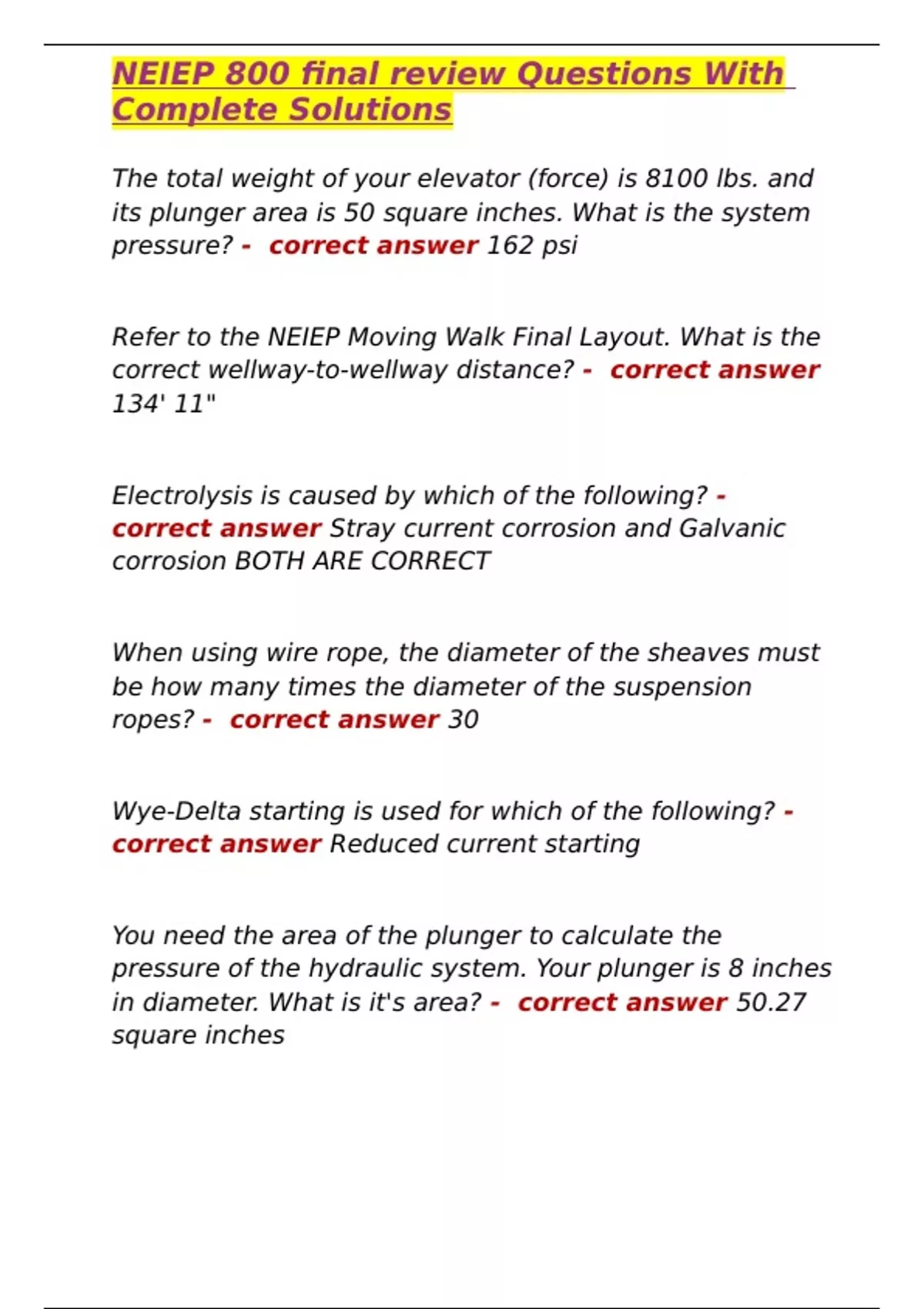 NEIEP 800 final review Questions With Complete Solutions

The total weight of your elevator (force) is 8100 lbs. and its plunger area is 50 square inches. What is the system pressure? - correct answer 162 psi

Refer to the NEIEP Moving Walk Final Layout. What is the correct wellway-to-wellway distance? - correct answer 134' 11"

Electrolysis is caused by which of the following? - correct answer Stray current corrosion and Galvanic corrosion BOTH ARE CORRECT

When using wire rope, the diameter of the sheaves must be how many times the diameter of the suspension ropes? - correct answer 30

Wye-Delta starting is used for which of the following? - correct answer Reduced current starting

You need the area of the plunger to calculate the pressure of the hydraulic system. Your plunger is 8 inches in diameter. What is it's area? - correct answer 50.27 square inches